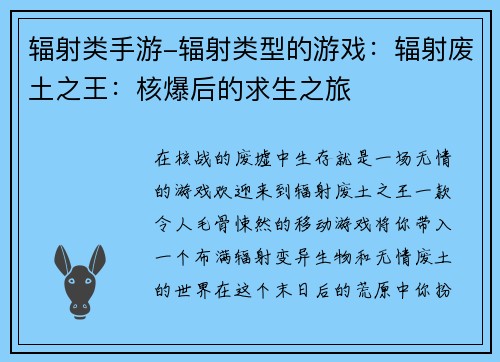 辐射类手游-辐射类型的游戏：辐射废土之王：核爆后的求生之旅

在核战的废墟中生存就是一场无情的游戏欢迎来到辐射废土之王一款令人毛骨悚然的移动游戏将你带入一个布满辐射变异生物和无情废土的世界在这个末日后的荒原中你扮